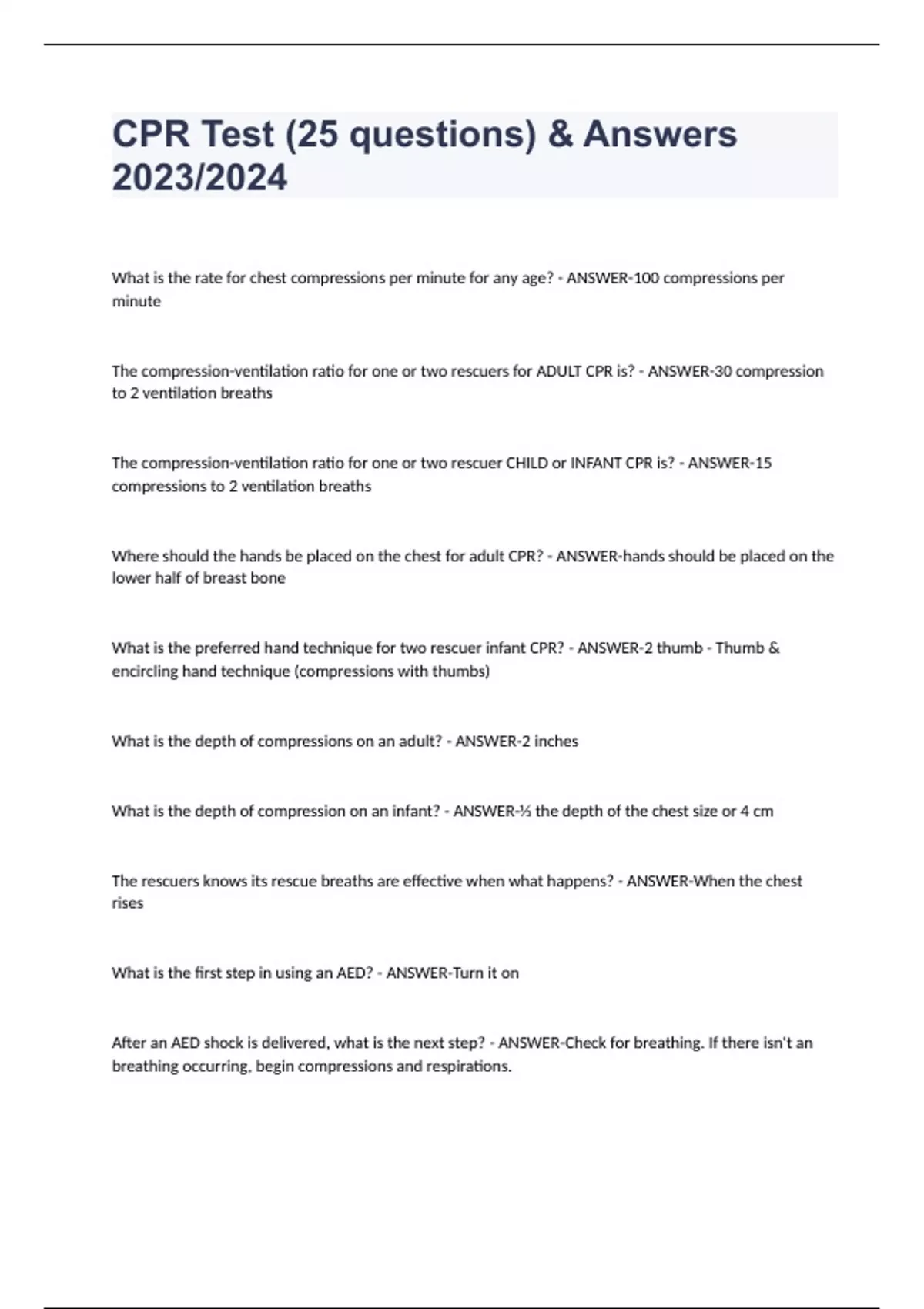 CPR Test (25 questions) & Answers 2023/2024

What is the rate for chest compressions per minute for any age? - ANSWER-100 compressions per minute

The compression-ventilation ratio for one or two rescuers for ADULT CPR is? - ANSWER-30 compression to 2 ventilation breaths

The compression-ventilation ratio for one or two rescuer CHILD or INFANT CPR is? - ANSWER-15 compressions to 2 ventilation breaths

Where should the hands be placed on the chest for adult CPR? - ANSWER-hands should be placed on the lower half of breast bone

What is the preferred hand technique for two rescuer infant CPR? - ANSWER-2 thumb - Thumb & encircling hand technique (compressions with thumbs)

What is the depth of compressions on an adult? - ANSWER-2 inches

What is the depth of compression on an infant? - ANSWER-⅓ the depth of the chest size or 4 cm

The rescuers knows its rescue breaths are effective when what happens? - ANSWER-When the chest rises

What is the first step in using an AED? - ANSWER-Turn it on

After an AED shock is delivered, what is the next step? - ANSWER-Check for breathing. If there isn't an breathing occurring, begin compressions and respirations.